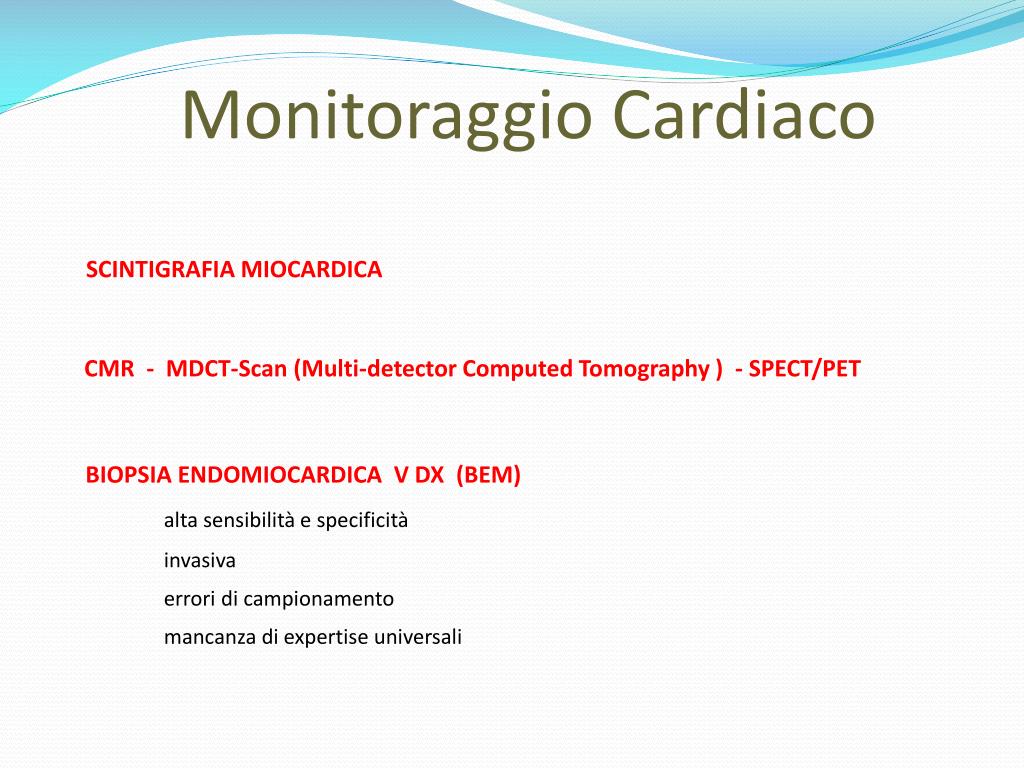 Monitoraggio Cardiaco

SCINTIGRAFIA MIOCARDICA

CMR - MDCT-Scan (Multi-detector Computed Tomography ) - SPECT/PET

BIOPSIA ENDOMIOCARDICA V DX (BEM)

alta sensibilità e specificità

invasiva

errori di campionamento

mancanza di expertise universali